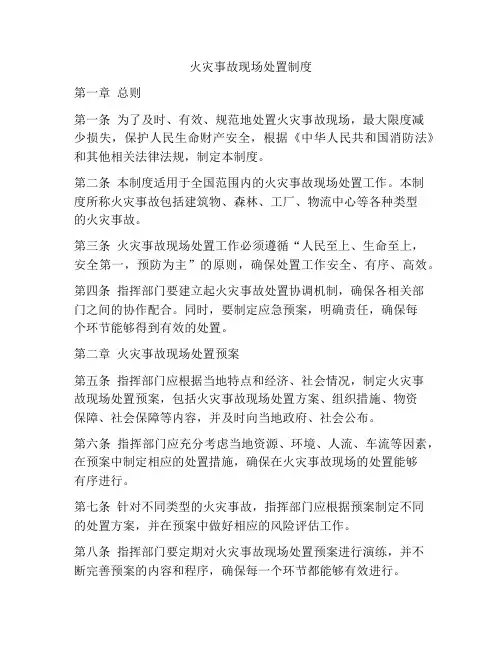 火灾事故现场处置制度

第一章 总则

第一条 为了及时、有效、规范地处置火灾事故现场，最大限度减少损失，保护人民生命财产安全，根据《中华人民共和国消防法》和其他相关法律法规，制定本制度。

第二条 本制度适用于全国范围内的火灾事故现场处置工作。本制度所称火灾事故包括建筑物、森林、工厂、物流中心等各种类型的火灾事故。

第三条 火灾事故现场处置工作必须遵循“人民至上、生命至上，安全第一，预防为主”的原则，确保处置工作安全、有序、高效。

第四条 指挥部门要建立起火灾事故处置协调机制，确保各相关部门之间的协作配合。同时，要制定应急预案，明确责任，确保每个环节能够得到有效的处置。

第二章 火灾事故现场处置预案

第五条 指挥部门应根据当地特点和经济、社会情况，制定火灾事故现场处置预案，包括火灾事故现场处置方案、组织措施、物资保障、社会保障等内容，并及时向当地政府、社会公布。

第六条 指挥部门应充分考虑当地资源、环境、人流、车流等因素，在预案中制定相应的处置措施，确保在火灾事故现场的处置能够有序进行。

第七条 针对不同类型的火灾事故，指挥部门应根据预案制定不同的处置方案，并在预案中做好相应的风险评估工作。

第八条 指挥部门要定期对火灾事故现场处置预案进行演练，并不断完善预案的内容和程序，确保每一个环节都能够有效进行。